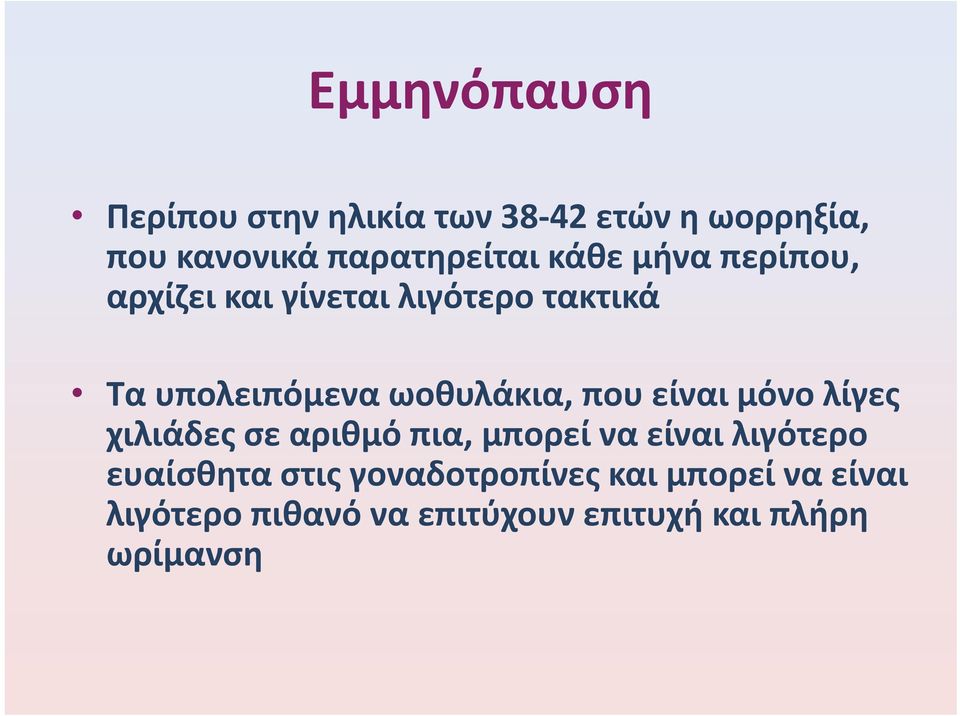 Εμμηνόπαυση

• Περίπου στην ηλικία των 38-42 ετών η ωορρηξία, που κανονικά παρατηρείται κάθε μήνα περίπου, αρχίζει και γίνεται λιγότερο τακτικά

• Τα υπολειπόμενα ωοθυλάκια, που είναι μόνο λίγες χιλιάδες σε αριθμό πια, μπορεί να είναι λιγότερο ευαίσθητα στις γοναδοτροπίνες και μπορεί να είναι λιγότερο πιθανό να επιτύχουν επιτυχή και πλήρη ωρίμανση